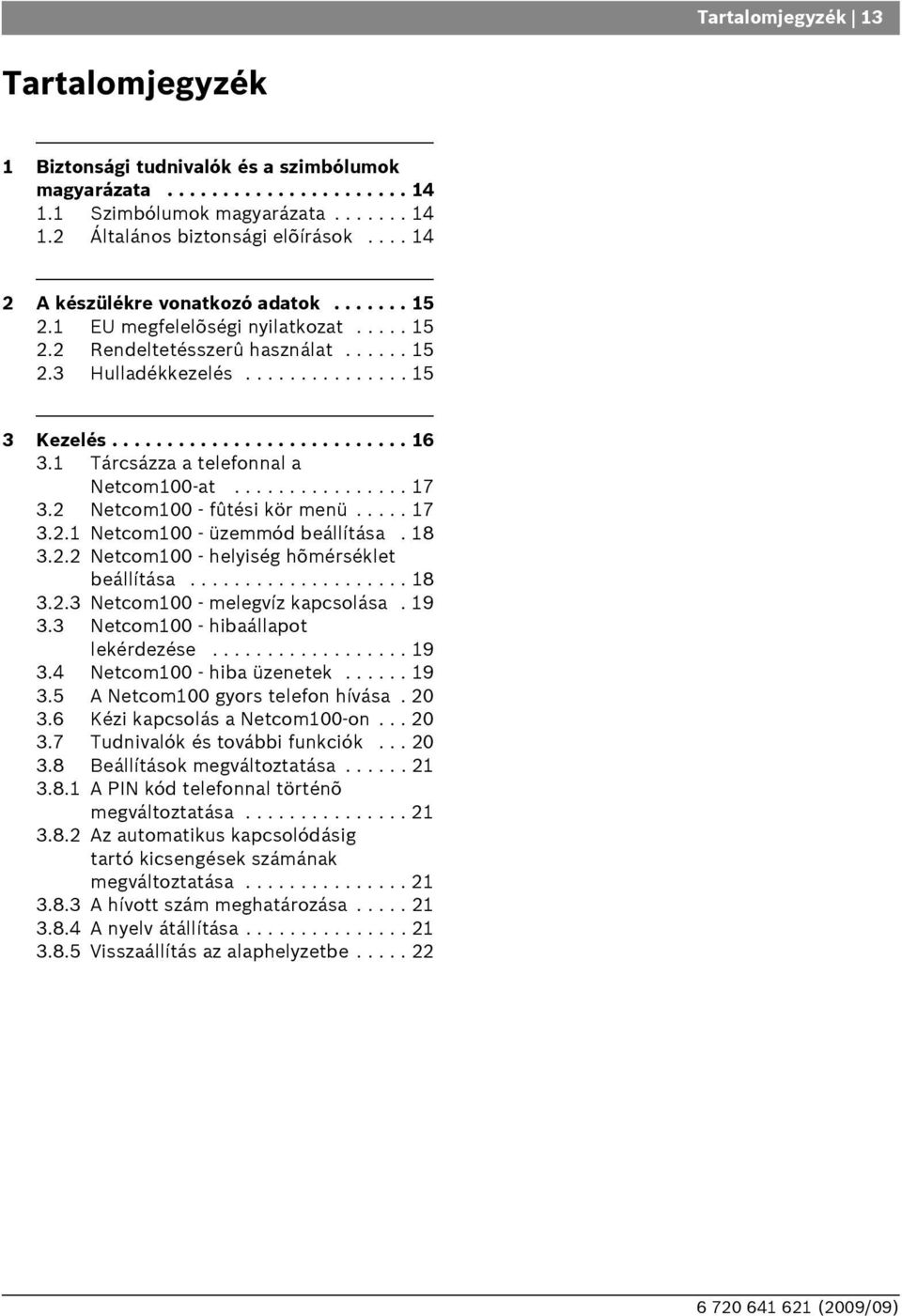 Tartalomjegyzék | 13

Tartalomjegyzék

1 Biztonsági tudnivalók és a szimbólumok magyarázata . . . . . . . . . . . . . . . . . . . . . . 14
1.1 Szimbólumok magyarázata . . . . . . . 14
1.2 Általános biztonsági elõírások . . . . 14

2 A készülékre vonatkozó adatok . . . . . . . 15
2.1 EU megfelelõségi nyilatkozat . . . . . 15
2.2 Rendeltetésszerû használat . . . . . . 15
2.3 Hulladékkezelés . . . . . . . . . . . . . . . 15

3 Kezelés . . . . . . . . . . . . . . . . . . . . . . . . . . . 16
3.1 Tárcsázza a telefonnal a Netcom100-at . . . . . . . . . . . . . . . . 17
3.2 Netcom100 - fûtési kör menü . . . . . 17
3.2.1 Netcom100 - üzemmód beállítása . 18
3.2.2 Netcom100 - helyiség hõmérséklet beállítása . . . . . . . . . . . . . . . . . . . . 18
3.2.3 Netcom100 - melegvíz kapcsolása . 19
3.3 Netcom100 - hibaállapot lekérdezése . . . . . . . . . . . . . . . . . . 19
3.4 Netcom100 - hiba üzenetek . . . . . . 19
3.5 A Netcom100 gyors telefon hívása . 20
3.6 Kézi kapcsolás a Netcom100-on . . . 20
3.7 Tudnivalók és további funkciók . . . 20
3.8 Beállítások megváltoztatása . . . . . . 21
3.8.1 A PIN kód telefonnal történõ megváltoztatása . . . . . . . . . . . . . . . 21
3.8.2 Az automatikus kapcsolódásig tartó kicsengések számának megváltoztatása . . . . . . . . . . . . . . . 21
3.8.3 A hívott szám meghatározása . . . . . 21
3.8.4 A nyelv átállítása . . . . . . . . . . . . . . . 21
3.8.5 Visszaállítás az alaphelyzetbe . . . . . 22

6 720 641 621 (2009/09)